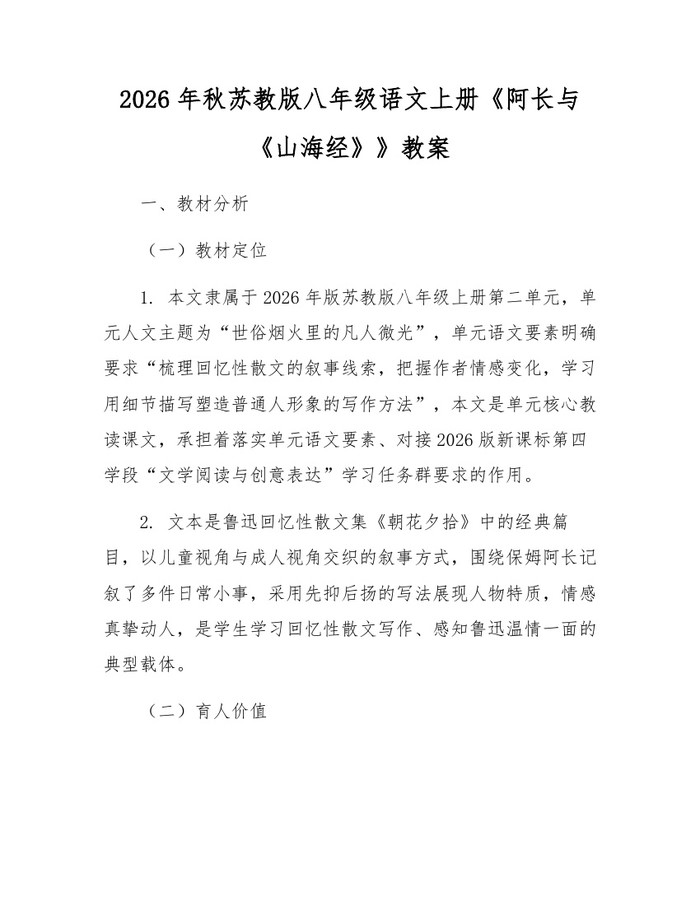 2026年秋苏教版八年级语文上册《阿长与《山海经》》教案

一、教材分析

（一）教材定位

1.本文隶属于2026年版苏教版八年级上册第二单元，单元人文主题为“世俗烟火里的凡人微光”，单元语文要素明确要求“梳理回忆性散文的叙事线索，把握作者情感变化，学习用细节描写塑造普通人形象的写作方法”，本文是单元核心教读课文，承担着落实单元语文要素、对接2026版新课标第四学段“文学阅读与创意表达”学习任务群要求的作用。

2.文本是鲁迅回忆性散文集《朝花夕拾》中的经典篇目，以儿童视角与成人视角交织的叙事方式，围绕保姆阿长记叙了多件日常小事，采用先抑后扬的写法展现人物特质，情感真挚动人，是学生学习回忆性散文写作、感知鲁迅温情一面的典型载体。

（二）育人价值